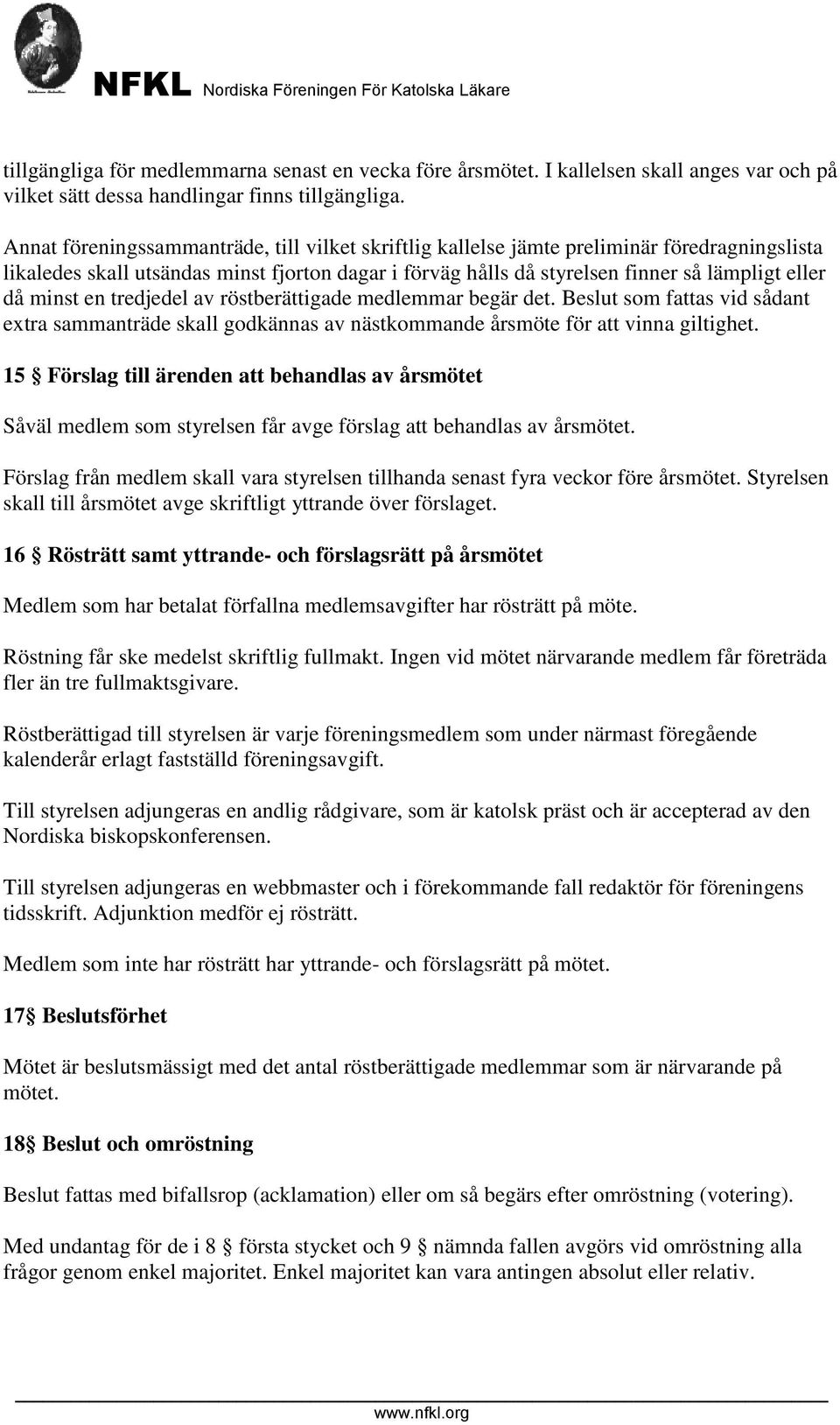 NFKL Nordiska Föreningen För Katolska Läkare

tillgängliga för medlemmarna senast en vecka före årsmötet. I kallelsen skall anges var och på vilket sätt dessa handlingar finns tillgängliga.

Annat föreningssammanträde, till vilket skriftlig kallelse jämte preliminär föredragningslista likaledes skall utsändas minst fjorton dagar i förväg hålls då styrelsen finner så lämpligt eller då minst en tredjedel av röstberättigade medlemmar begär det. Beslut som fattas vid sådant extra sammanträde skall godkännas av nästkommande årsmöte för att vinna giltighet.

15 § Förslag till ärenden att behandlas av årsmötet

Såväl medlem som styrelsen får avge förslag att behandlas av årsmötet.

Förslag från medlem skall vara styrelsen tillhanda senast fyra veckor före årsmötet. Styrelsen skall till årsmötet avge skriftligt yttrande över förslaget.

16 § Rösträtt samt yttrande- och förslagsrätt på årsmötet

Medlem som har betalat förfallna medlemsavgifter har rösträtt på möte.

Röstning får ske medelst skriftlig fullmakt. Ingen vid mötet närvarande medlem får företräda fler än tre fullmaktsgivare.

Röstberättigad till styrelsen är varje föreningsmedlem som under närmast föregående kalenderår erlagt fastställd föreningsavgift.

Till styrelsen adjungeras en andlig rådgivare, som är katolsk präst och är accepterad av den Nordiska biskopskonferensen.

Till styrelsen adjungeras en webbmaster och i förekommande fall redaktör för föreningens tidsskrift. Adjunktion medför ej rösträtt.

Medlem som inte har rösträtt har yttrande- och förslagsrätt på mötet.

17§ Beslutsförhet

Mötet är beslutsmässigt med det antal röstberättigade medlemmar som är närvarande på mötet.

18§ Beslut och omröstning

Beslut fattas med bifallsrop (acklamation) eller om så begärs efter omröstning (votering).

Med undantag för de i 8 § första stycket och 9 § nämnda fallen avgörs vid omröstning alla frågor genom enkel majoritet. Enkel majoritet kan vara antingen absolut eller relativ.

www.nfkl.org